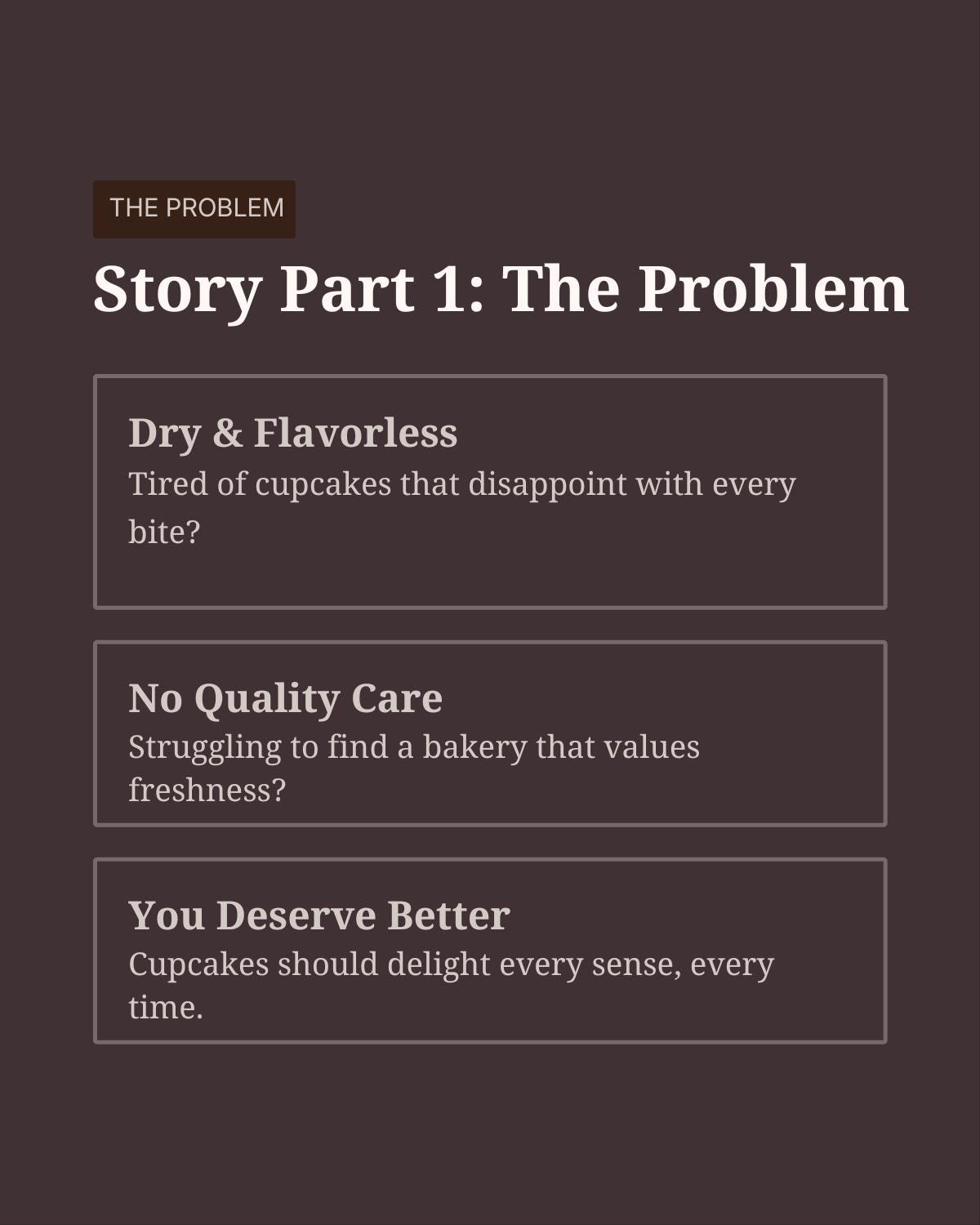 THE PROBLEM

Story Part 1: The Problem

Dry & Flavorless

Tired of cupcakes that disappoint with every bite?

No Quality Care

Struggling to find a bakery that values freshness?

You Deserve Better

Cupcakes should delight every sense, every time.